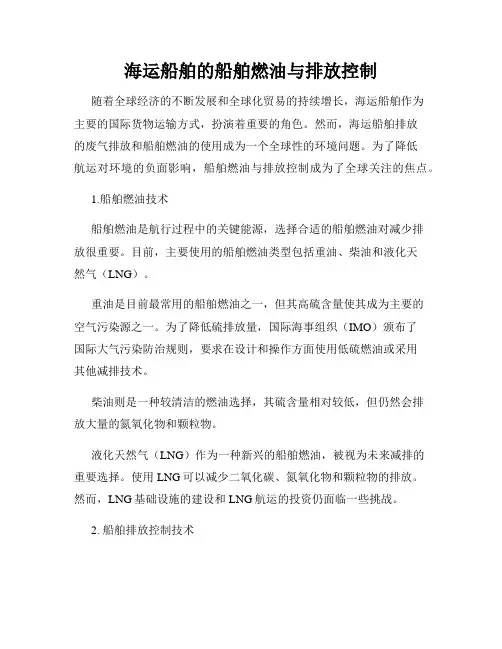 海运船舶的船舶燃油与排放控制

随着全球经济的不断发展和全球化贸易的持续增长，海运船舶作为主要的国际货物运输方式，扮演着重要的角色。然而，海运船舶排放的废气排放和船舶燃油的使用成为一个全球性的环境问题。为了降低航运对环境的负面影响，船舶燃油与排放控制成为了全球关注的焦点。

1.船舶燃油技术

船舶燃油是航行过程中的关键能源，选择合适的船舶燃油对减少排放很重要。目前，主要使用的船舶燃油类型包括重油、柴油和液化天然气（LNG）。

重油是目前最常用的船舶燃油之一，但其高硫含量使其成为主要的空气污染源之一。为了降低硫排放量，国际海事组织（IMO）颁布了国际大气污染防治规则，要求在设计和操作方面使用低硫燃油或采用其他减排技术。

柴油则是一种较清洁的燃油选择，其硫含量相对较低，但仍然会排放大量的氮氧化物和颗粒物。

液化天然气（LNG）作为一种新兴的船舶燃油，被视为未来减排的重要选择。使用LNG可以减少二氧化碳、氮氧化物和颗粒物的排放。然而，LNG基础设施的建设和LNG航运的投资仍面临一些挑战。

2. 船舶排放控制技术